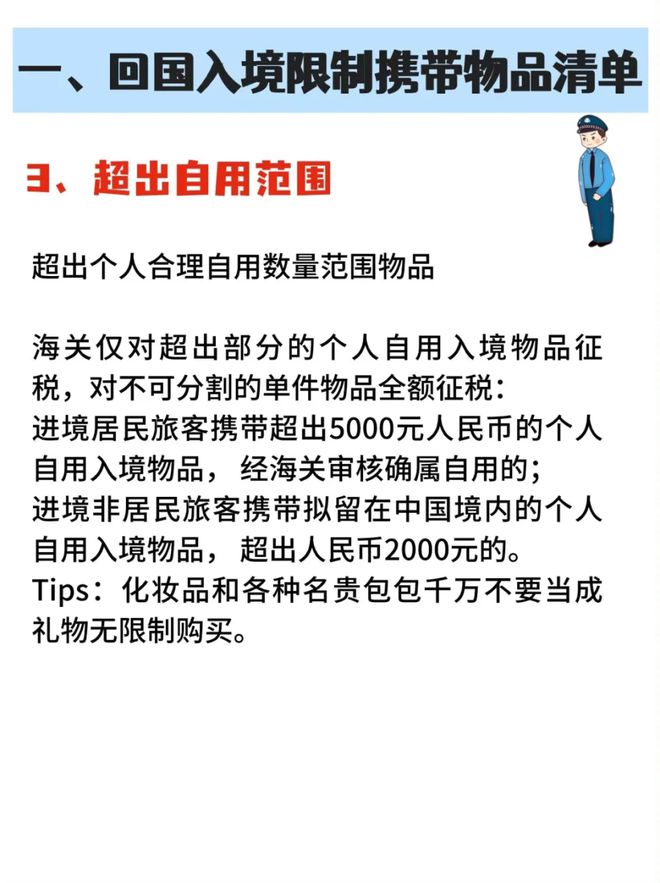 一、回国入境限制携带物品清单

3、超出自用范围

超出个人合理自用数量范围物品

海关仅对超出部分的个人自用入境物品征税，对不可分割的单件物品全额征税：
进境居民旅客携带超出5000元人民币的个人自用入境物品，经海关审核确属自用的；
进境非居民旅客携带拟留在中国境内的个人自用入境物品，超出人民币2000元的。
Tips：化妆品和各种名贵包包千万不要当成礼物无限制购买。